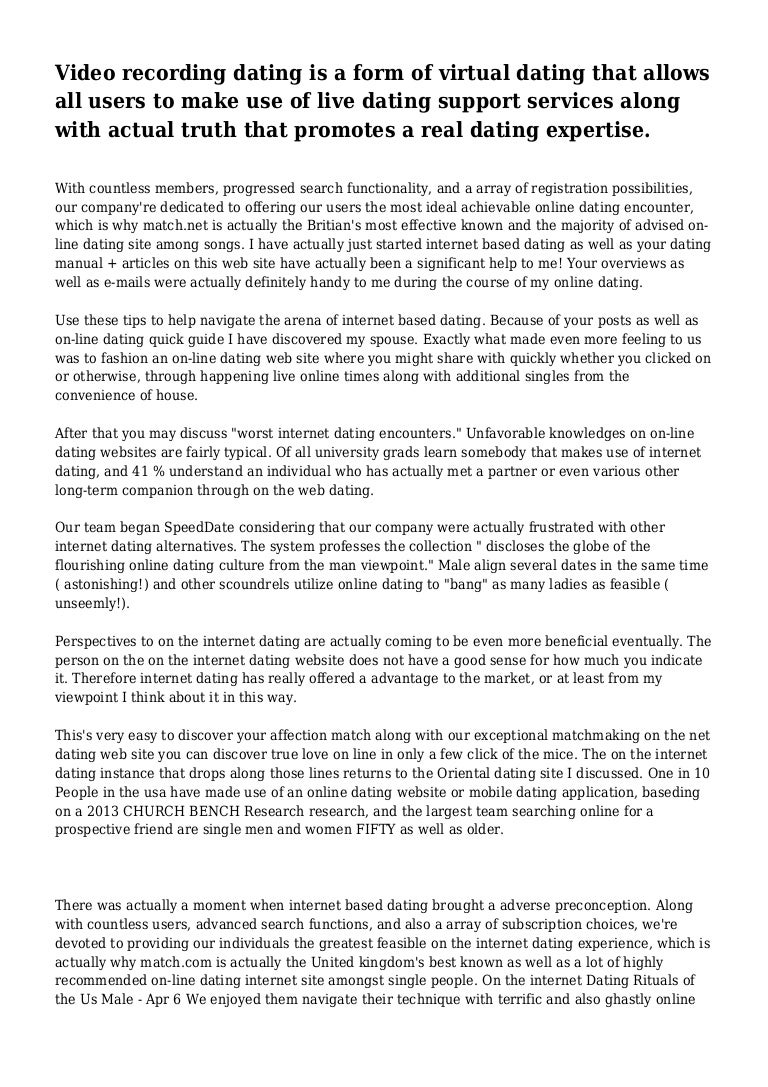 Video recording dating is a form of virtual dating that allows all users to make use of live dating support services along with actual truth that promotes a real dating expertise.

With countless members, progressed search functionality, and a array of registration possibilities, our company're dedicated to offering our users the most ideal achievable online dating encounter, which is why match.net is actually the Britian's most effective known and the majority of advised on-line dating site among songs. I have actually just started internet based dating as well as your dating manual + articles on this web site have actually been a significant help to me! Your overviews as well as e-mails were actually definitely handy to me during the course of my online dating.

Use these tips to help navigate the arena of internet based dating. Because of your posts as well as on-line dating quick guide I have discovered my spouse. Exactly what made even more feeling to us was to fashion an on-line dating web site where you might share with quickly whether you clicked on or otherwise, through happening live online times along with additional singles from the convenience of house.

After that you may discuss "worst internet dating encounters." Unfavorable knowledges on on-line dating websites are fairly typical. Of all university grads learn somebody that makes use of internet dating, and 41 % understand an individual who has actually met a partner or even various other long-term companion through on the web dating.

Our team began SpeedDate considering that our company were actually frustrated with other internet dating alternatives. The system professes the collection " discloses the globe of the flourishing online dating culture from the man viewpoint." Male align several dates in the same time ( astonishing!) and other scoundrels utilize online dating to "bang" as many ladies as feasible ( unseemly!).

Perspectives to on the internet dating are actually coming to be even more beneficial eventually. The person on the on the internet dating website does not have a good sense for how much you indicate it. Therefore internet dating has really offered a advantage to the market, or at least from my viewpoint I think about it in this way.

This's very easy to discover your affection match along with our exceptional matchmaking on the net dating web site you can discover true love on line in only a few click of the mice. The on the internet dating instance that drops along those lines returns to the Oriental dating site I discussed. One in 10 People in the usa have made use of an online dating website or mobile dating application, baseding on a 2013 CHURCH BENCH Research research, and the largest team searching online for a prospective friend are single men and women FIFTY as well as older.

There was actually a moment when internet based dating brought a adverse preconception. Along with countless users, advanced search functions, and also a array of subscription choices, we're devoted to providing our individuals the greatest feasible on the internet dating experience, which is actually why match.com is actually the United kingdom's best known as well as a lot of highly recommended on-line dating internet site amongst single people. On the internet Dating Rituals of the Us Male - Apr 6 We enjoyed them navigate their technique with terrific and also ghastly online